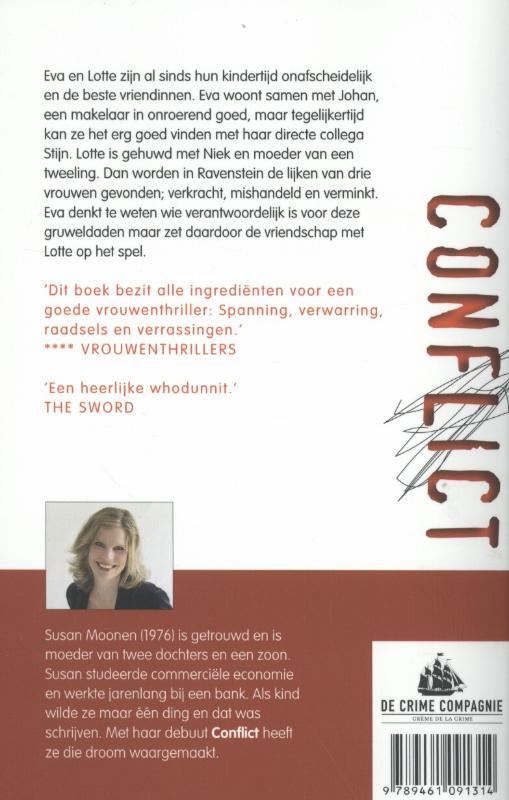 Eva en Lotte zijn al sinds hun kindertijd onafscheidelijk en de beste vriendinnen. Eva woont samen met Johan, een makelaar in onroerend goed, maar tegelijkertijd kan ze het erg goed vinden met haar directe collega Stijn. Lotte is gehuwd met Niek en moeder van een tweeling. Dan worden in Ravenstein de lijken van drie vrouwen gevonden; verkracht, mishandeld en verminkt. Eva denkt te weten wie verantwoordelijk is voor deze gruweldaden maar zet daardoor de vriendschap met Lotte op het spel.

'Dit boek bezit alle ingrediënten voor een goede vrouwenthriller: Spanning, verwarring, raadsels en verrassingen.'
**** VROUWENTHRILLERS

'Een heerlijke whodunnit.'
THE SWORD

CONFLICT

Susan Moonen (1976) is getrouwd en is moeder van twee dochters en een zoon. Susan studeerde commerciële economie en werkte jarenlang bij een bank. Als kind wilde ze maar één ding en dat was schrijven. Met haar debuut **Conflict** heeft ze die droom waargemaakt.

DE CRIME COMPAGNIE
CRÈME DE LA CRIME

9 789461 091314